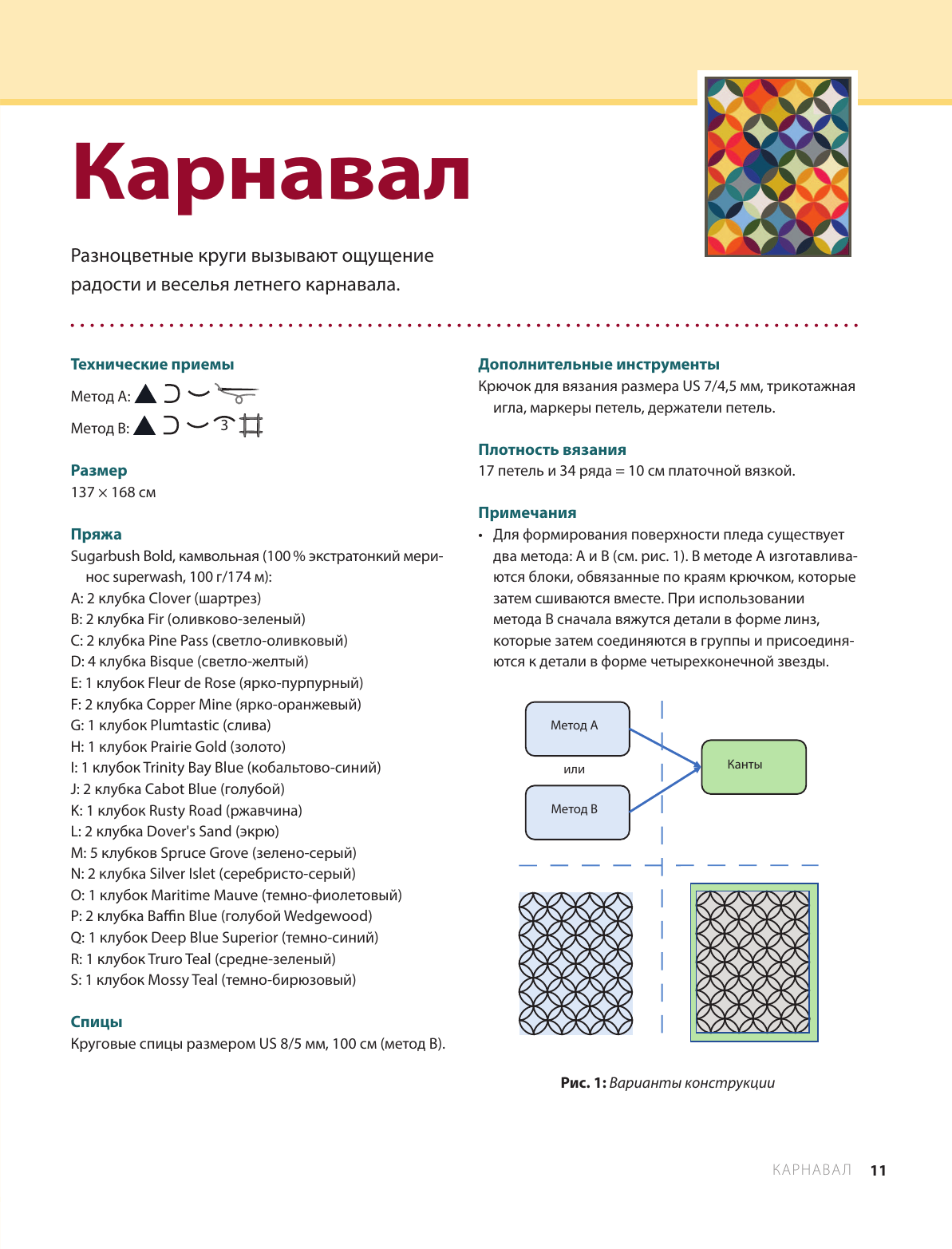 Карнавал

Разноцветные круги вызывают ощущение радости и веселья летнего карнавала.

Технические приемы

Метод A:

Метод B: 3

Размер

137 × 168 см

Пряжа

Sugarbush Bold, камвольная (100 % экстратонкий меринос superwash, 100 г/174 м):

A: 2 клубка Clover (шартрез)

B: 2 клубка Fir (оливково-зеленый)

C: 2 клубка Pine Pass (светло-оливковый)

D: 4 клубка Bisque (светло-желтый)

E: 1 клубок Fleur de Rose (ярко-пурпурный)

F: 2 клубка Copper Mine (ярко-оранжевый)

G: 1 клубок Plumtastic (слива)

H: 1 клубок Prairie Gold (золото)

I: 1 клубок Trinity Bay Blue (кобальтово-синий)

J: 2 клубка Cabot Blue (голубой)

K: 1 клубок Rusty Road (ржавчина)

L: 2 клубка Dover's Sand (экрю)

M: 5 клубков Spruce Grove (зелено-серый)

N: 2 клубка Silver Islet (серебристо-серый)

O: 1 клубок Maritime Mauve (темно-фиолетовый)

P: 2 клубка Baffin Blue (голубой Wedgewood)

Q: 1 клубок Deep Blue Superior (темно-синий)

R: 1 клубок Truro Teal (средне-зеленый)

S: 1 клубок Mossy Teal (темно-бирюзовый)

Спицы

Круговые спицы размером US 8/5 мм, 100 см (метод B).

Дополнительные инструменты

Крючок для вязания размера US 7/4,5 мм, трикотажная игла, маркеры петель, держатели петель.

Плотность вязания

17 петель и 34 ряда = 10 см платочной вязкой.

Примечания

• Для формирования поверхности пледа существует два метода: A и B (см. рис. 1). В методе A изготавливаются блоки, обвязанные по краям крючком, которые затем сшиваются вместе. При использовании метода B сначала вяжутся детали в форме линз, которые затем соединяются в группы и присоединяются к детали в форме четырехконечной звезды.

Метод A

или

Метод B

Канты

Рис. 1: Варианты конструкции

КАРНАВАЛ 11